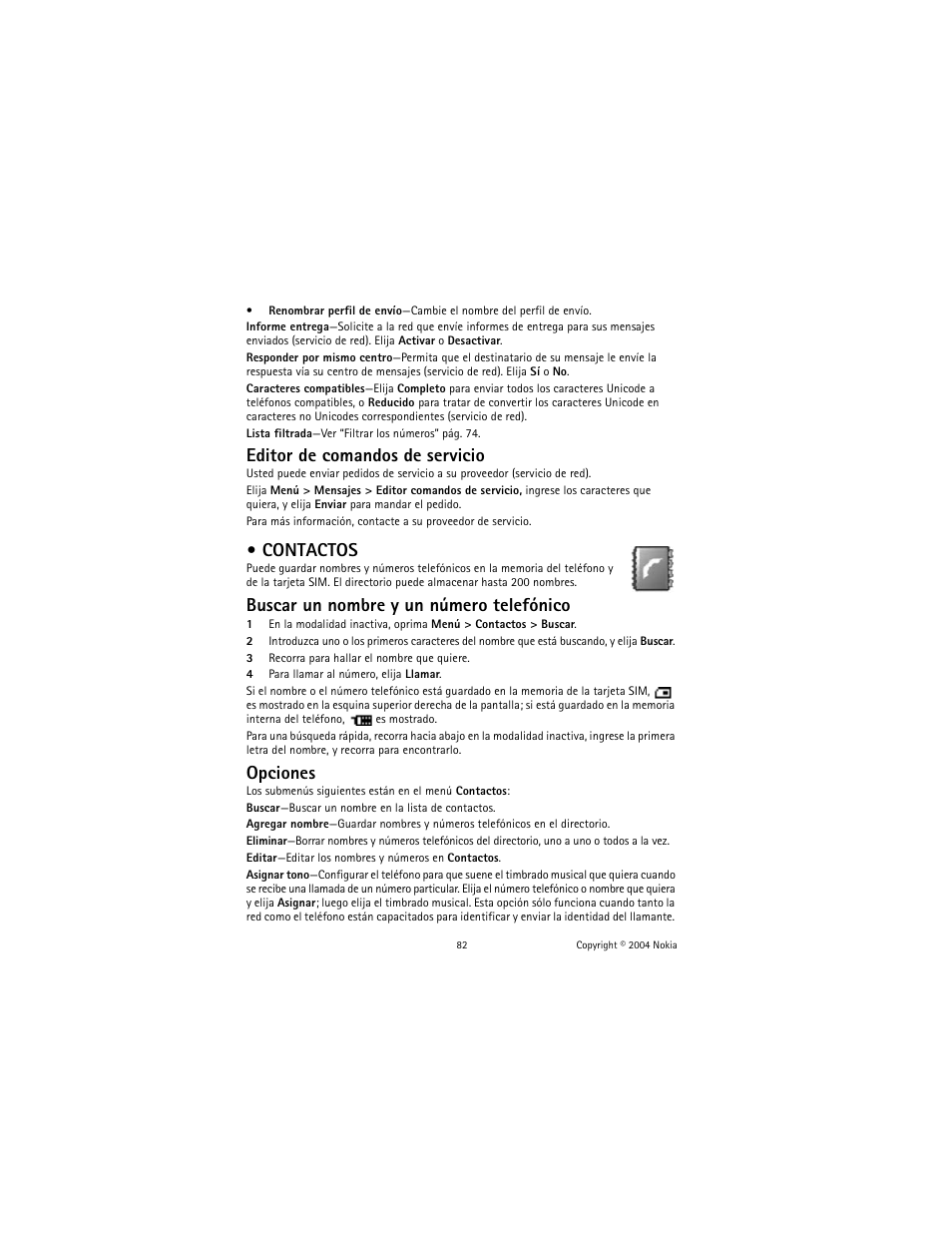 • Renombrar perfil de envío—Cambie el nombre del perfil de envío.

Informe entrega—Solicite a la red que envíe informes de entrega para sus mensajes enviados (servicio de red). Elija Activar o Desactivar.

Responder por mismo centro—Permita que el destinatario de su mensaje le envíe la respuesta vía su centro de mensajes (servicio de red). Elija Sí o No.

Caracteres compatibles—Elija Completo para enviar todos los caracteres Unicode a teléfonos compatibles, o Reducido para tratar de convertir los caracteres Unicode en caracteres no Unicodes correspondientes (servicio de red).

Lista filtrada—Ver "Filtrar los números" pág. 74.

Editor de comandos de servicio

Usted puede enviar pedidos de servicio a su proveedor (servicio de red).

Elija Menú > Mensajes > Editor comandos de servicio, ingrese los caracteres que quiera, y elija Enviar para mandar el pedido.

Para más información, contacte a su proveedor de servicio.

• CONTACTOS

Puede guardar nombres y números telefónicos en la memoria del teléfono y de la tarjeta SIM. El directorio puede almacenar hasta 200 nombres.

Buscar un nombre y un número telefónico

1 En la modalidad inactiva, oprima Menú > Contactos > Buscar.

2 Introduzca uno o los primeros caracteres del nombre que está buscando, y elija Buscar.

3 Recorra para hallar el nombre que quiere.

4 Para llamar al número, elija Llamar.

Si el nombre o el número telefónico está guardado en la memoria de la tarjeta SIM, es mostrado en la esquina superior derecha de la pantalla; si está guardado en la memoria interna del teléfono, es mostrado.

Para una búsqueda rápida, recorra hacia abajo en la modalidad inactiva, ingrese la primera letra del nombre, y recorra para encontrarlo.

Opciones

Los submenús siguientes están en el menú Contactos:

Buscar—Buscar un nombre en la lista de contactos.

Agregar nombre—Guardar nombres y números telefónicos en el directorio.

Eliminar—Borrar nombres y números telefónicos del directorio, uno a uno o todos a la vez.

Editar—Editar los nombres y números en Contactos.

Asignar tono—Configurar el teléfono para que suene el timbrado musical que quiera cuando se recibe una llamada de un número particular. Elija el número telefónico o nombre que quiera y elija Asignar; luego elija el timbrado musical. Esta opción sólo funciona cuando tanto la red como el teléfono están capacitados para identificar y enviar la identidad del llamante.

82 Copyright © 2004 Nokia